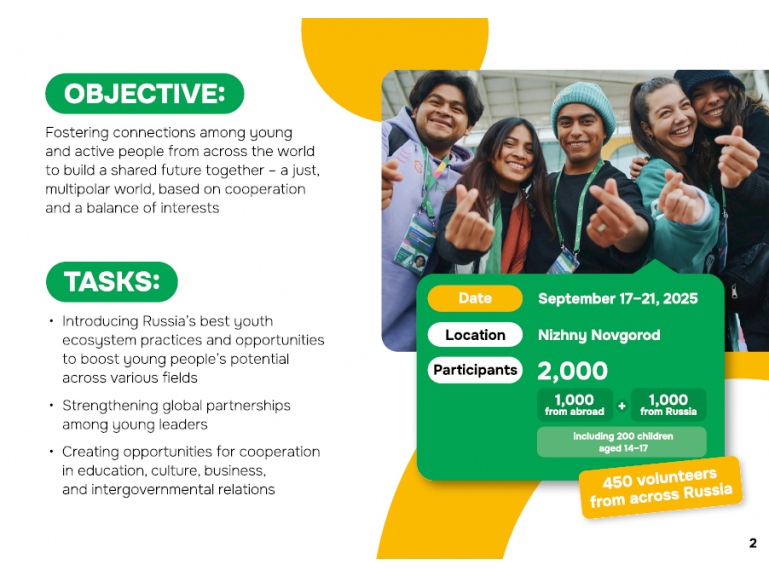 OBJECTIVE:

Fostering connections among young and active people from across the world to build a shared future together – a just, multipolar world, based on cooperation and a balance of interests

TASKS:

• Introducing Russia's best youth ecosystem practices and opportunities to boost young people's potential across various fields

• Strengthening global partnerships among young leaders

• Creating opportunities for cooperation in education, culture, business, and intergovernmental relations

Date September 17–21, 2025

Location Nizhny Novgorod

Participants 2,000

1,000 from abroad + 1,000 from Russia

including 200 children aged 14–17

450 volunteers from across Russia

2